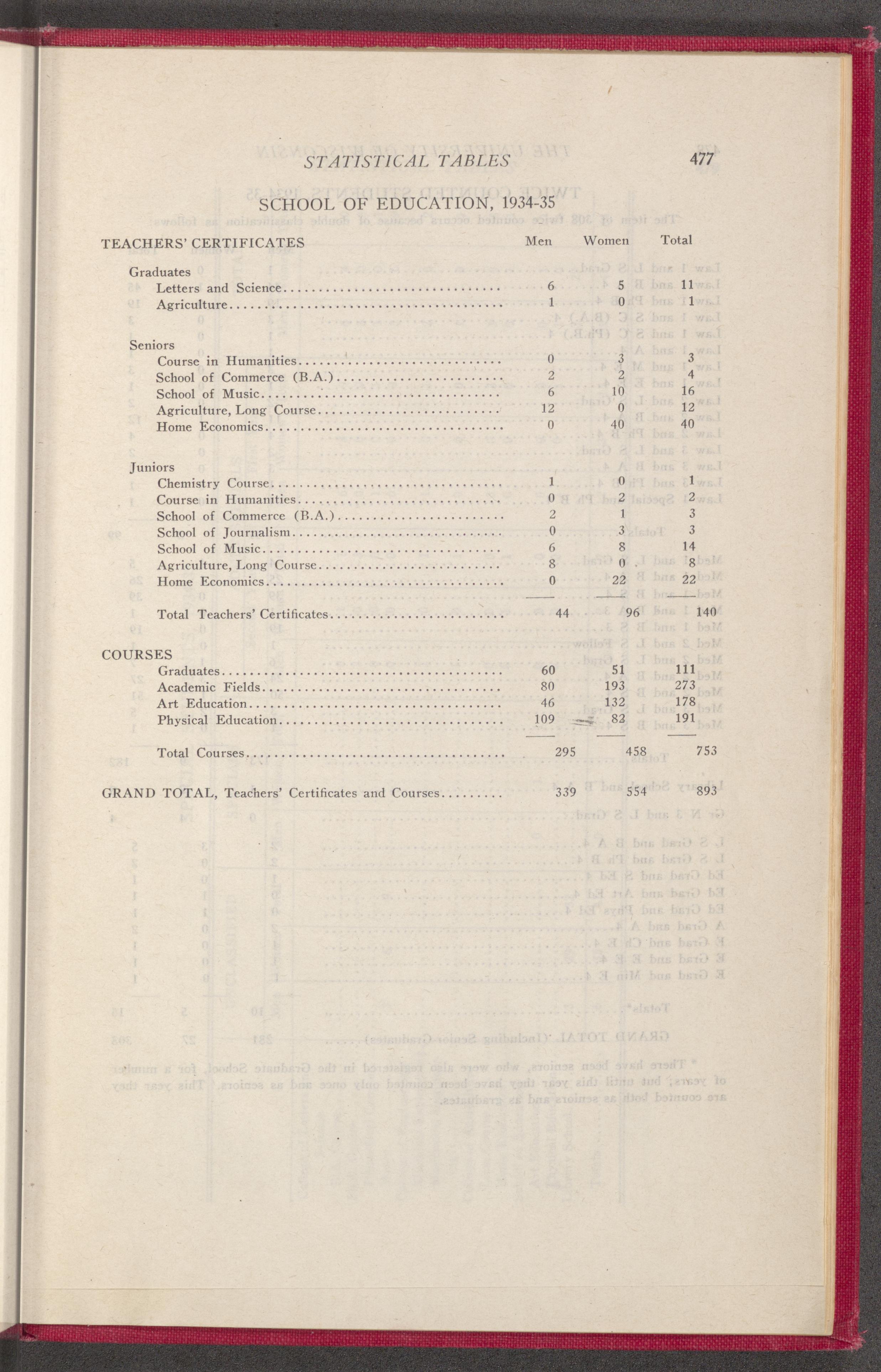 STATISTICAL TABLES 477

SCHOOL OF EDUCATION, 1934-35

| TEACHERS' CERTIFICATES | Men | Women | Total |
|---|---|---|---|
| Graduates | | | |
| Letters and Science | 6 | 5 | 11 |
| Agriculture | 1 | 0 | 1 |
| Seniors | | | |
| Course in Humanities | 0 | 3 | 3 |
| School of Commerce (B.A.) | 2 | 2 | 4 |
| School of Music | 6 | 10 | 16 |
| Agriculture, Long Course | 12 | 0 | 12 |
| Home Economics | 0 | 40 | 40 |
| Juniors | | | |
| Chemistry Course | 1 | 0 | 1 |
| Course in Humanities | 0 | 2 | 2 |
| School of Commerce (B.A.) | 2 | 1 | 3 |
| School of Journalism | 0 | 3 | 3 |
| School of Music | 6 | 8 | 14 |
| Agriculture, Long Course | 8 | 0 | 8 |
| Home Economics | 0 | 22 | 22 |
| Total Teachers' Certificates | 44 | 96 | 140 |
| COURSES | | | |
| Graduates | 60 | 51 | 111 |
| Academic Fields | 80 | 193 | 273 |
| Art Education | 46 | 132 | 178 |
| Physical Education | 109 | 82 | 191 |
| Total Courses | 295 | 458 | 753 |
| GRAND TOTAL, Teachers' Certificates and Courses | 339 | 554 | 893 |